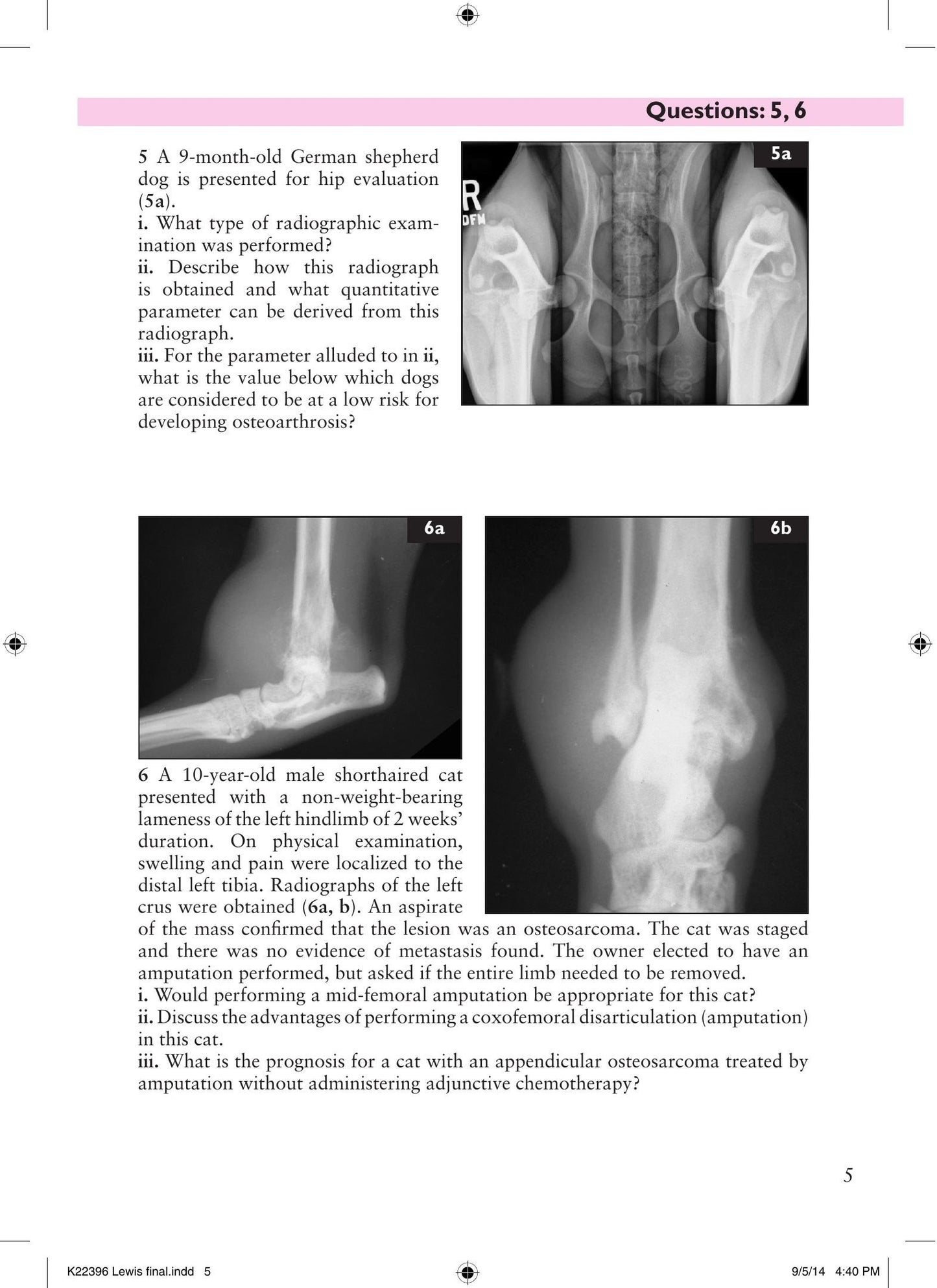 Questions: 5, 6

5 A 9-month-old German shepherd dog is presented for hip evaluation (5a).
i. What type of radiographic examination was performed?
ii. Describe how this radiograph is obtained and what quantitative parameter can be derived from this radiograph.
iii. For the parameter alluded to in ii, what is the value below which dogs are considered to be at a low risk for developing osteoarthrosis?

5a

R
DFM

6a

6b

6 A 10-year-old male shorthaired cat presented with a non-weight-bearing lameness of the left hindlimb of 2 weeks' duration. On physical examination, swelling and pain were localized to the distal left tibia. Radiographs of the left crus were obtained (6a, b). An aspirate of the mass confirmed that the lesion was an osteosarcoma. The cat was staged and there was no evidence of metastasis found. The owner elected to have an amputation performed, but asked if the entire limb needed to be removed.
i. Would performing a mid-femoral amputation be appropriate for this cat?
ii. Discuss the advantages of performing a coxofemoral disarticulation (amputation) in this cat.
iii. What is the prognosis for a cat with an appendicular osteosarcoma treated by amputation without administering adjunctive chemotherapy?

5

K22396 Lewis final.indd 5

9/5/14 4:40 PM